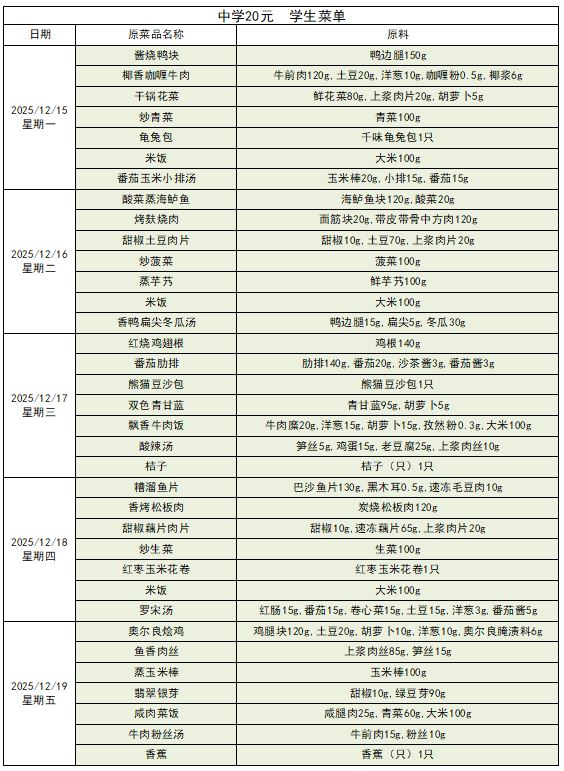 中学20元　学生菜单

| 日期 | 原菜品名称 | 原料 |
|---|---|---|
| 2025/12/15 星期一 | 酱烧鸭块 | 鸭边腿150g |
| | 椰香咖喱牛肉 | 牛前肉120g，土豆20g，洋葱10g，咖喱粉0.5g，椰浆6g |
| | 干锅花菜 | 鲜花菜80g，上浆肉片20g，胡萝卜5g |
| | 炒青菜 | 青菜100g |
| | 龟兔包 | 千味龟兔包1只 |
| | 米饭 | 大米100g |
| | 番茄玉米小排汤 | 玉米棒20g，小排15g，番茄15g |
| 2025/12/16 星期二 | 酸菜蒸海鲈鱼 | 海鲈鱼块120g，酸菜20g |
| | 烤麸烧肉 | 面筋块20g，带皮带骨中方肉120g |
| | 甜椒土豆肉片 | 甜椒10g，土豆70g，上浆肉片20g |
| | 炒菠菜 | 菠菜100g |
| | 蒸芋艿 | 鲜芋艿100g |
| | 米饭 | 大米100g |
| | 香鸭扁尖冬瓜汤 | 鸭边腿15g，扁尖5g，冬瓜30g |
| 2025/12/17 星期三 | 红烧鸡翅根 | 鸡根140g |
| | 番茄肋排 | 肋排140g，番茄20g，沙茶酱3g，番茄酱3g |
| | 熊猫豆沙包 | 熊猫豆沙包1只 |
| | 双色青甘蓝 | 青甘蓝95g，胡萝卜5g |
| | 飘香牛肉饭 | 牛肉糜20g，洋葱15g，胡萝卜15g，孜然粉0.3g，大米100g |
| | 酸辣汤 | 笋丝5g，鸡蛋15g，老豆腐25g，上浆肉丝10g |
| | 桔子 | 桔子（只）1只 |
| 2025/12/18 星期四 | 糟溜鱼片 | 巴沙鱼片130g，黑木耳0.5g，速冻毛豆肉10g |
| | 香烤松板肉 | 炭烧松板肉120g |
| | 甜椒藕片肉片 | 甜椒10g，速冻藕片65g，上浆肉片20g |
| | 炒生菜 | 生菜100g |
| | 红枣玉米花卷 | 红枣玉米花卷1只 |
| | 米饭 | 大米100g |
| | 罗宋汤 | 红肠15g，番茄15g，卷心菜15g，土豆15g，洋葱3g，番茄酱5g |
| 2025/12/19 星期五 | 奥尔良烩鸡 | 鸡腿块120g，土豆20g，胡萝卜10g，洋葱10g，奥尔良腌渍料6g |
| | 鱼香肉丝 | 上浆肉丝85g，笋丝15g |
| | 蒸玉米棒 | 玉米棒100g |
| | 翡翠银芽 | 甜椒10g，绿豆芽90g |
| | 咸肉菜饭 | 咸腿肉25g，青菜60g，大米100g |
| | 牛肉粉丝汤 | 牛前肉15g，粉丝10g |
| | 香蕉 | 香蕉（只）1只 |